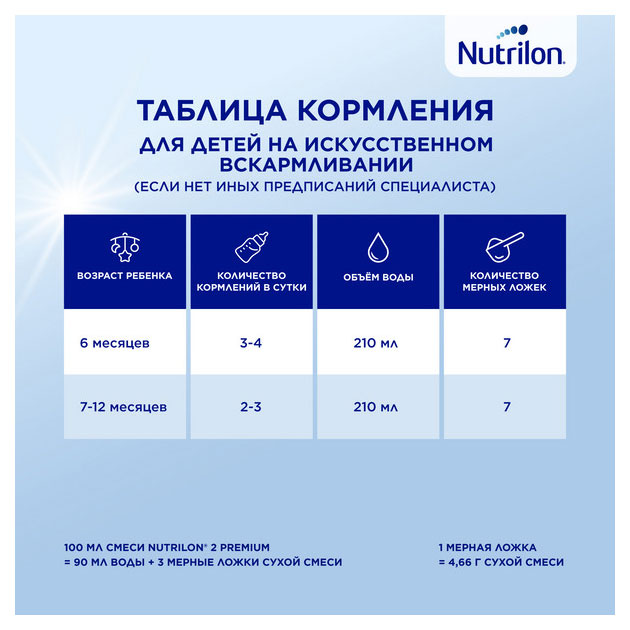 Nutrilon

ТАБЛИЦА КОРМЛЕНИЯ

ДЛЯ ДЕТЕЙ НА ИСКУССТВЕННОМ ВСКАРМЛИВАНИИ

(ЕСЛИ НЕТ ИНЫХ ПРЕДПИСАНИЙ СПЕЦИАЛИСТА)

| ВОЗРАСТ РЕБЕНКА | КОЛИЧЕСТВО КОРМЛЕНИЙ В СУТКИ | ОБЪЁМ ВОДЫ | КОЛИЧЕСТВО МЕРНЫХ ЛОЖЕК |
|---|---|---|---|
| 6 месяцев | 3-4 | 210 мл | 7 |
| 7-12 месяцев | 2-3 | 210 мл | 7 |

100 МЛ СМЕСИ NUTRILON® 2 PREMIUM = 90 МЛ ВОДЫ + 3 МЕРНЫЕ ЛОЖКИ СУХОЙ СМЕСИ

1 МЕРНАЯ ЛОЖКА = 4,66 Г СУХОЙ СМЕСИ